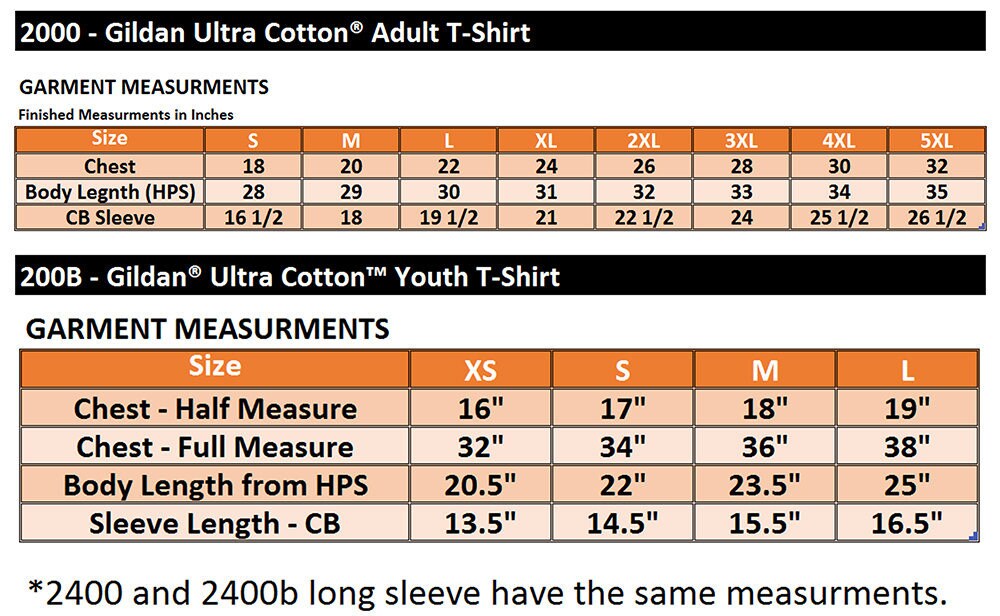 2000 - Gildan Ultra Cotton® Adult T-Shirt

GARMENT MEASURMENTS

Finished Measurments in Inches

| Size | S | M | L | XL | 2XL | 3XL | 4XL | 5XL |
|---|---|---|---|---|---|---|---|---|
| Chest | 18 | 20 | 22 | 24 | 26 | 28 | 30 | 32 |
| Body Legnth (HPS) | 28 | 29 | 30 | 31 | 32 | 33 | 34 | 35 |
| CB Sleeve | 16 1/2 | 18 | 19 1/2 | 21 | 22 1/2 | 24 | 25 1/2 | 26 1/2 |

200B - Gildan® Ultra Cotton™ Youth T-Shirt

GARMENT MEASURMENTS

| Size | XS | S | M | L |
|---|---|---|---|---|
| Chest - Half Measure | 16" | 17" | 18" | 19" |
| Chest - Full Measure | 32" | 34" | 36" | 38" |
| Body Length from HPS | 20.5" | 22" | 23.5" | 25" |
| Sleeve Length - CB | 13.5" | 14.5" | 15.5" | 16.5" |

*2400 and 2400b long sleeve have the same measurments.